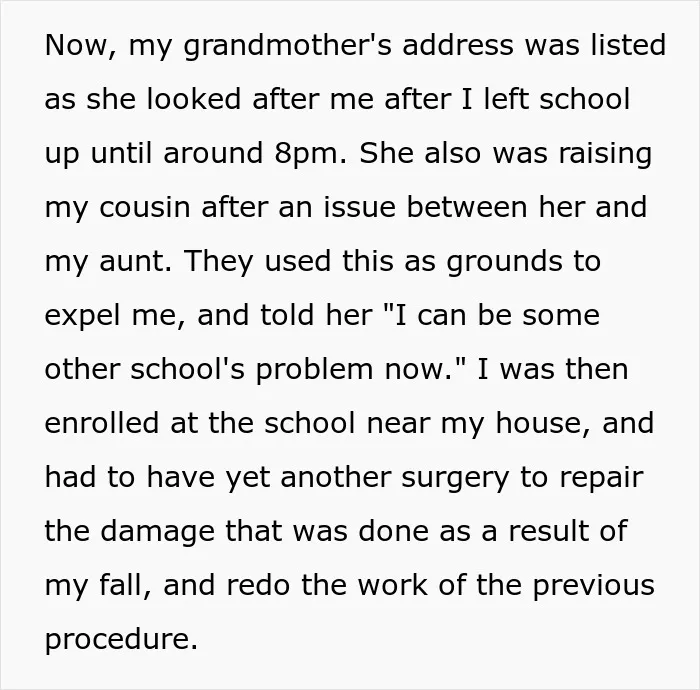 Now, my grandmother's address was listed as she looked after me after I left school up until around 8pm. She also was raising my cousin after an issue between her and my aunt. They used this as grounds to expel me, and told her "I can be some other school's problem now." I was then enrolled at the school near my house, and had to have yet another surgery to repair the damage that was done as a result of my fall, and redo the work of the previous procedure.